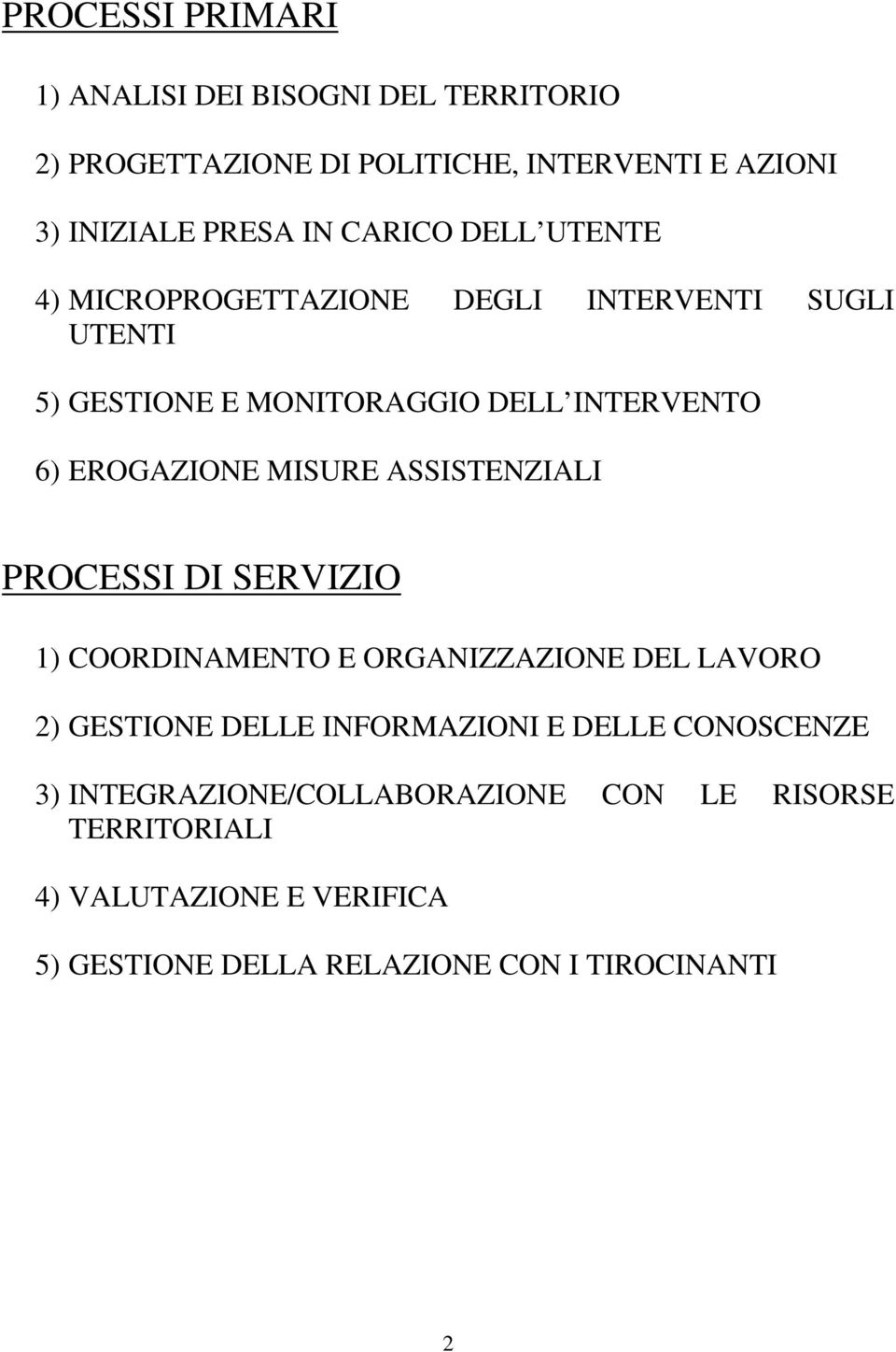 PROCESSI PRIMARI

1) ANALISI DEI BISOGNI DEL TERRITORIO

2) PROGETTAZIONE DI POLITICHE, INTERVENTI E AZIONI

3) INIZIALE PRESA IN CARICO DELL UTENTE

4) MICROPROGETTAZIONE DEGLI INTERVENTI SUGLI UTENTI

5) GESTIONE E MONITORAGGIO DELL INTERVENTO

6) EROGAZIONE MISURE ASSISTENZIALI

PROCESSI DI SERVIZIO

1) COORDINAMENTO E ORGANIZZAZIONE DEL LAVORO

2) GESTIONE DELLE INFORMAZIONI E DELLE CONOSCENZE

3) INTEGRAZIONE/COLLABORAZIONE CON LE RISORSE TERRITORIALI

4) VALUTAZIONE E VERIFICA

5) GESTIONE DELLA RELAZIONE CON I TIROCINANTI

2